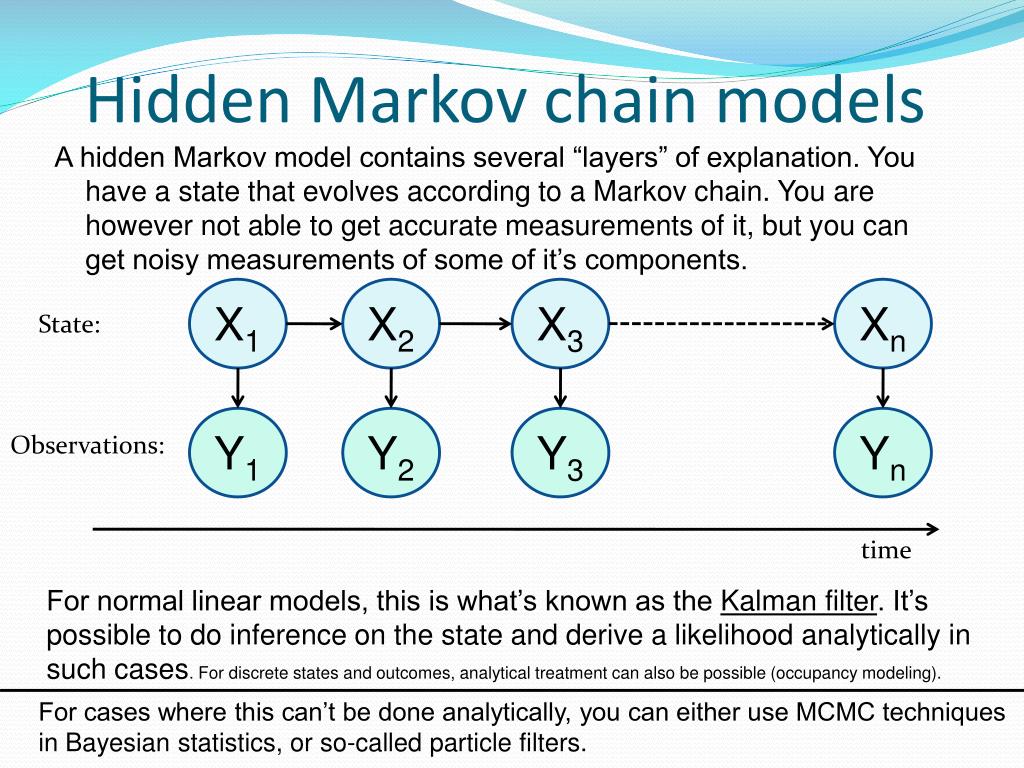 Hidden Markov chain models

A hidden Markov model contains several “layers” of explanation. You have a state that evolves according to a Markov chain. You are however not able to get accurate measurements of it, but you can get noisy measurements of some of it’s components.

State:

$X_1$ $X_2$ $X_3$ $X_n$

Observations:

$Y_1$ $Y_2$ $Y_3$ $Y_n$

time

For normal linear models, this is what’s known as the Kalman filter. It’s possible to do inference on the state and derive a likelihood analytically in such cases. For discrete states and outcomes, analytical treatment can also be possible (occupancy modeling).

For cases where this can’t be done analytically, you can either use MCMC techniques in Bayesian statistics, or so-called particle filters.